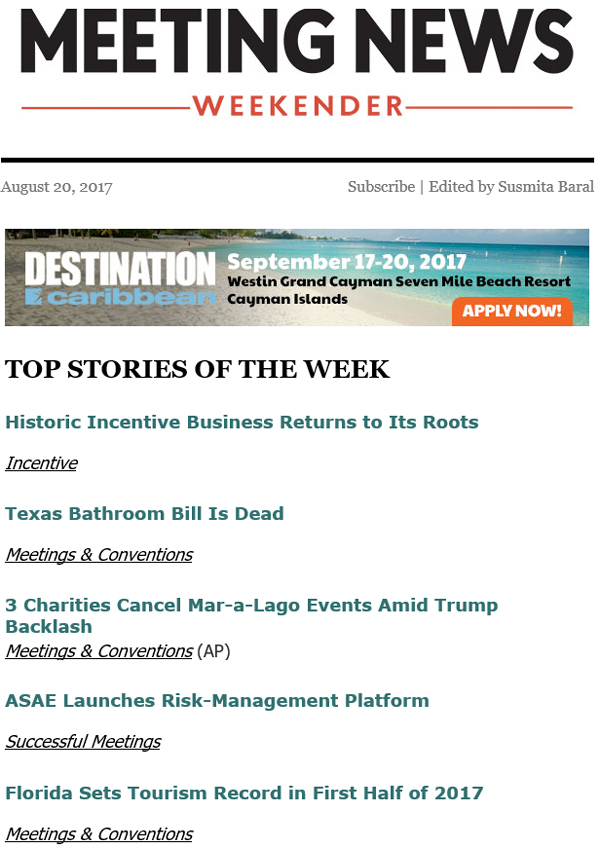 MEETING NEWS
WEEKENDER

August 20, 2017

Subscribe | Edited by Susmita Baral

DESTINATION caribbean
September 17-20, 2017
Westin Grand Cayman Seven Mile Beach Resort
Cayman Islands
APPLY NOW!

TOP STORIES OF THE WEEK

Historic Incentive Business Returns to Its Roots

Incentive

Texas Bathroom Bill Is Dead

Meetings & Conventions

3 Charities Cancel Mar-a-Lago Events Amid Trump Backlash

Meetings & Conventions (AP)

ASAE Launches Risk-Management Platform

Successful Meetings

Florida Sets Tourism Record in First Half of 2017

Meetings & Conventions